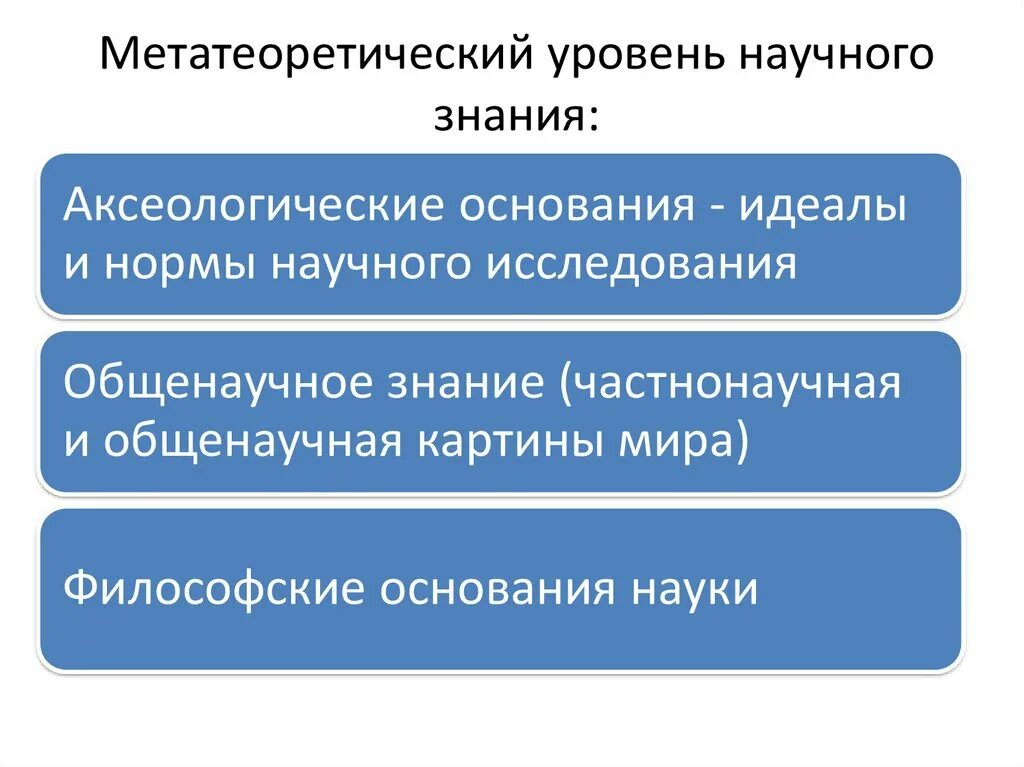 Метатеоретический уровень научного знания:

Аксеологические основания - идеалы и нормы научного исследования

Общенаучное знание (частнонаучная и общенаучная картины мира)

Философские основания науки